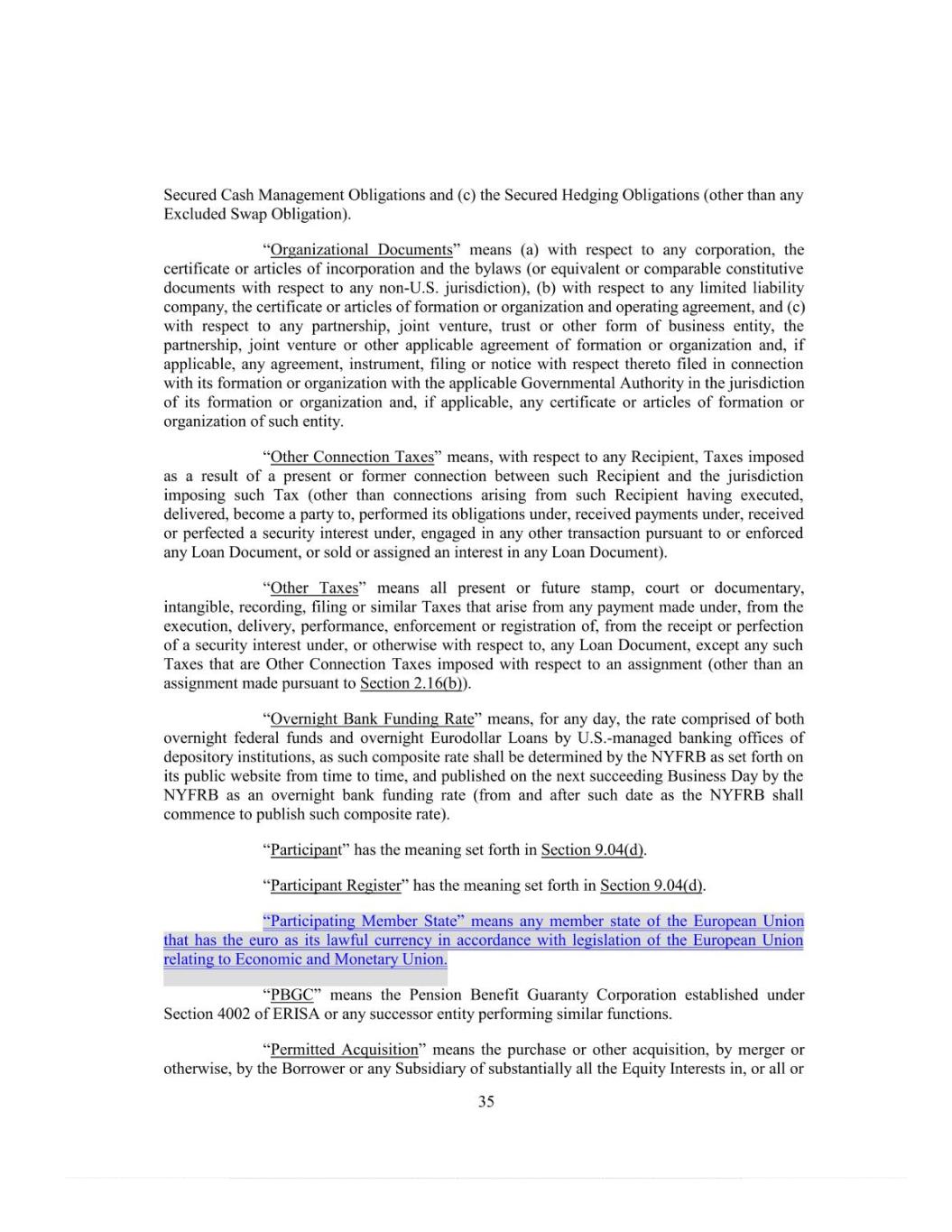 Secured Cash Management Obligations and (c) the Secured Hedging Obligations (other than any Excluded Swap Obligation).

“Organizational Documents” means (a) with respect to any corporation, the certificate or articles of incorporation and the bylaws (or equivalent or comparable constitutive documents with respect to any non-U.S. jurisdiction), (b) with respect to any limited liability company, the certificate or articles of formation or organization and operating agreement, and (c) with respect to any partnership, joint venture, trust or other form of business entity, the partnership, joint venture or other applicable agreement of formation or organization and, if applicable, any agreement, instrument, filing or notice with respect thereto filed in connection with its formation or organization with the applicable Governmental Authority in the jurisdiction of its formation or organization and, if applicable, any certificate or articles of formation or organization of such entity.

“Other Connection Taxes” means, with respect to any Recipient, Taxes imposed as a result of a present or former connection between such Recipient and the jurisdiction imposing such Tax (other than connections arising from such Recipient having executed, delivered, become a party to, performed its obligations under, received payments under, received or perfected a security interest under, engaged in any other transaction pursuant to or enforced any Loan Document, or sold or assigned an interest in any Loan Document).

“Other Taxes” means all present or future stamp, court or documentary, intangible, recording, filing or similar Taxes that arise from any payment made under, from the execution, delivery, performance, enforcement or registration of, from the receipt or perfection of a security interest under, or otherwise with respect to, any Loan Document, except any such Taxes that are Other Connection Taxes imposed with respect to an assignment (other than an assignment made pursuant to Section 2.16(b)).

“Overnight Bank Funding Rate” means, for any day, the rate comprised of both overnight federal funds and overnight Eurodollar Loans by U.S.-managed banking offices of depository institutions, as such composite rate shall be determined by the NYFRB as set forth on its public website from time to time, and published on the next succeeding Business Day by the NYFRB as an overnight bank funding rate (from and after such date as the NYFRB shall commence to publish such composite rate).

“Participant” has the meaning set forth in Section 9.04(d).

“Participant Register” has the meaning set forth in Section 9.04(d).

“Participating Member State” means any member state of the European Union that has the euro as its lawful currency in accordance with legislation of the European Union relating to Economic and Monetary Union.

“PBGC” means the Pension Benefit Guaranty Corporation established under Section 4002 of ERISA or any successor entity performing similar functions.

“Permitted Acquisition” means the purchase or other acquisition, by merger or otherwise, by the Borrower or any Subsidiary of substantially all the Equity Interests in, or all or

35